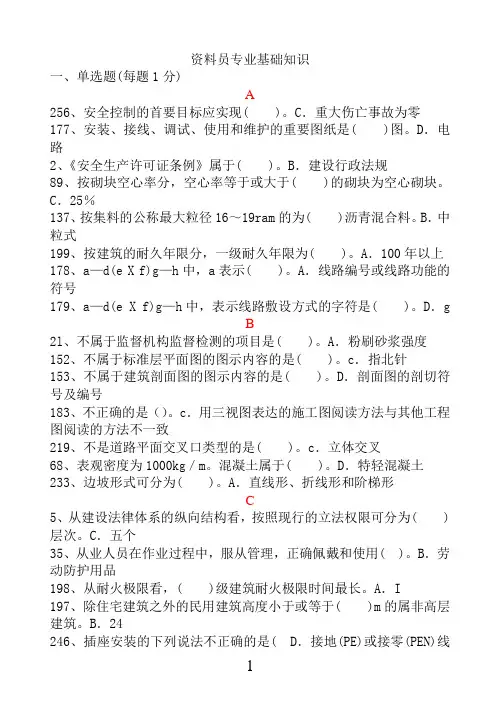 资料员专业基础知识

一、单选题(每题 1 分)

A

256、安全控制的首要目标应实现(　　)。C. 重大伤亡事故为零

177、安装、接线、调试、使用和维护的重要图纸是(　　)图。D. 电路

2、《安全生产许可证条例》属于(　　)。B. 建设行政法规

89、按砌块空心率分，空心率等于或大于(　　)的砌块为空心砌块。C. 25％

137、按集料的公称最大粒径 16～19ram 的为(　　)沥青混合料。B. 中粒式

199、按建筑的耐久年限分，一级耐久年限为(　　)。A. 100 年以上

178、a—d(e X f)g—h 中，a 表示(　　)。A. 线路编号或线路功能的符号

179、a—d(e X f)g—h 中，表示线路敷设方式的字符是(　　)。D. g

B

21、不属于监督机构监督检测的项目是(　　)。A. 粉刷砂浆强度

152、不属于标准层平面图的图示内容的是(　　)。c. 指北针

153、不属于建筑剖面图的图示内容的是(　　)。D. 剖面图的剖切符号及编号

183、不正确的是 ()。c. 用三视图表达的施工图阅读方法与其他工程图阅读的方法不一致

219、不是道路平面交叉口类型的是(　　)。c. 立体交叉

68、表观密度为 1000kg／m。混凝土属于(　　)。D. 特轻混凝土

233、边坡形式可分为(　　)。A. 直线形、折线形和阶梯形

C

5、从建设法律体系的纵向结构看，按照现行的立法权限可分为(　　)层次。C. 五个

35、从业人员在作业过程中，服从管理，正确佩戴和使用(　)。B. 劳动防护用品

198、从耐火极限看，(　　)级建筑耐火极限时间最长。A. I

197、除住宅建筑之外的民用建筑高度小于或等于(　　)m 的属非高层建筑。B. 24

246、插座安装的下列说法不正确的是(　D. 接地(PE)或接零(PEN)线

1